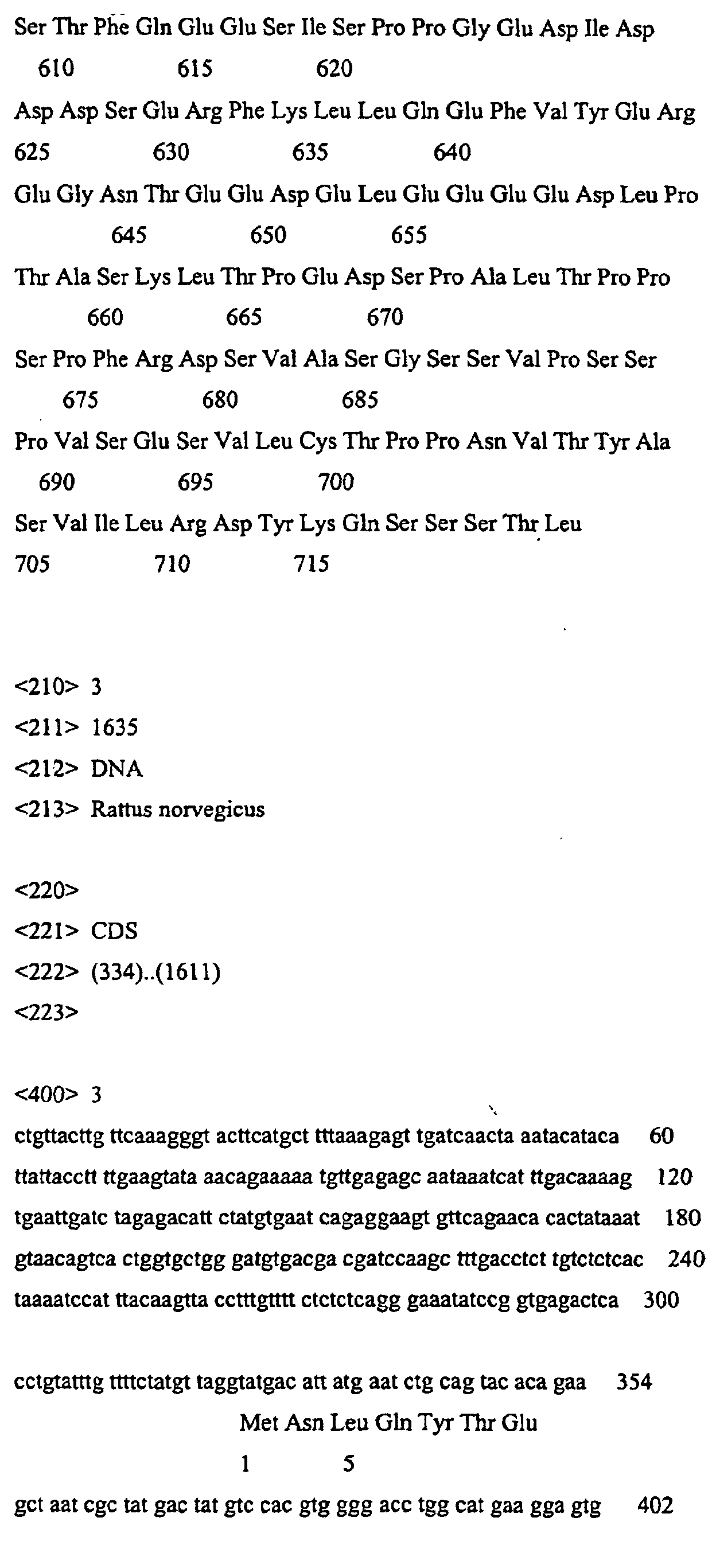 Ser Thr Phe Gln Glu Glu Ser Ile Ser Pro Pro Gly Glu Asp Ile Asp
610 615 620

Asp Asp Ser Glu Arg Phe Lys Leu Leu Gln Glu Phe Val Tyr Glu Arg
625 630 635 640

Glu Gly Asn Thr Glu Glu Asp Glu Leu Glu Glu Glu Glu Asp Leu Pro
645 650 655

Thr Ala Ser Lys Leu Thr Pro Glu Asp Ser Pro Ala Leu Thr Pro Pro
660 665 670

Ser Pro Phe Arg Asp Ser Val Ala Ser Gly Ser Ser Val Pro Ser Ser
675 680 685

Pro Val Ser Glu Ser Val Leu Cys Thr Pro Pro Asn Val Thr Tyr Ala
690 695 700

Ser Val Ile Leu Arg Asp Tyr Lys Gln Ser Ser Ser Thr Leu
705 710 715

<210> 3
<211> 1635
<212> DNA
<213> Rattus norvegicus

<220>
<221> CDS
<222> (334)..(1611)
<223>

<400> 3
ctgttacttg ttcaaagggt acttcatgct tttaaagagt tgatcaacta aatacataca 60
ttattacctt ttgaagtata aacagaaaaa tgttgagagc aataaatcat ttgacaaaag 120
tgaattgatc tagagacatt ctatgtgaat cagaggaagt gttcagaaca cactataaat 180
gtaacagtca ctggtgctgg gatgtgacga cgatccaagc tttgacctct tgtctctcac 240
taaaatccat ttacaagtta cctttgtttt ctctctcagg gaaatatccg gtgagactca 300

cctgtatttg ttttctatgt taggtatgac att atg aat ctg cag tac aca gaa 354
Met Asn Leu Gln Tyr Thr Glu
1 5

gct aat cgc tat gac tat gtc cac gtg ggg acc tgg cat gaa gga gtg 402